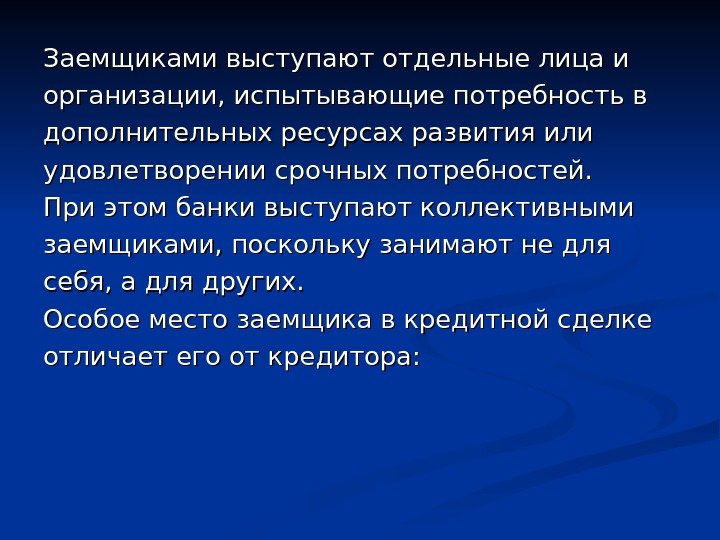 Заемщиками выступают отдельные лица и организации, испытывающие потребность в дополнительных ресурсах развития или удовлетворении срочных потребностей.
При этом банки выступают коллективными заемщиками, поскольку занимают не для себя, а для других.
Особое место заемщика в кредитной сделке отличает его от кредитора: